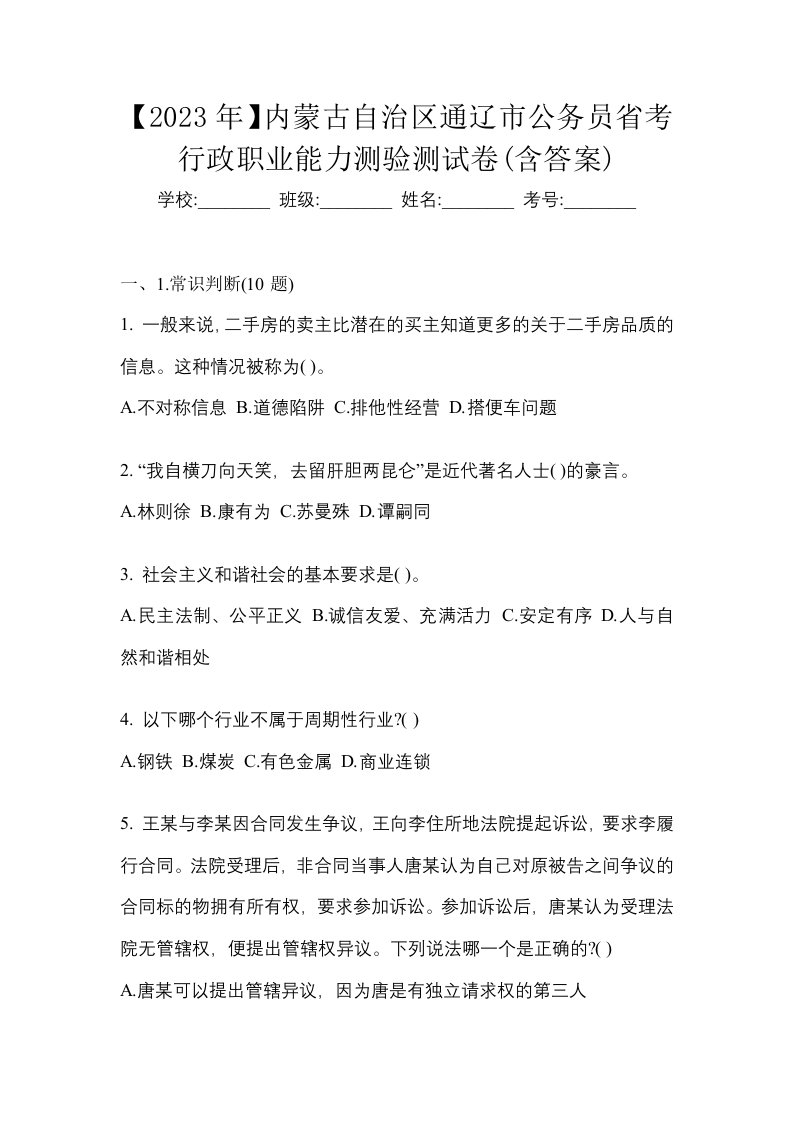 【2023 年】内蒙古自治区通辽市公务员省考行政职业能力测验测试卷(含答案)

学校:________ 班级:________ 姓名:________ 考号:________

一、1.常识判断(10 题)

1. 一般来说,二手房的卖主比潜在的买主知道更多的关于二手房品质的信息。这种情况被称为( )。

A.不对称信息 B.道德陷阱 C.排他性经营 D.搭便车问题

2. “我自横刀向天笑，去留肝胆两昆仑”是近代著名人士( )的豪言。

A.林则徐 B.康有为 C.苏曼殊 D.谭嗣同

3. 社会主义和谐社会的基本要求是( )。

A.民主法制、公平正义 B.诚信友爱、充满活力 C.安定有序 D.人与自然和谐相处

4. 以下哪个行业不属于周期性行业?( )

A.钢铁 B.煤炭 C.有色金属 D.商业连锁

5. 王某与李某因合同发生争议，王向李住所地法院提起诉讼，要求李履行合同。法院受理后，非合同当事人唐某认为自己对原被告之间争议的合同标的物拥有所有权，要求参加诉讼。参加诉讼后，唐某认为受理法院无管辖权，便提出管辖权异议。下列说法哪一个是正确的?( )

A.唐某可以提出管辖异议，因为唐是有独立请求权的第三人